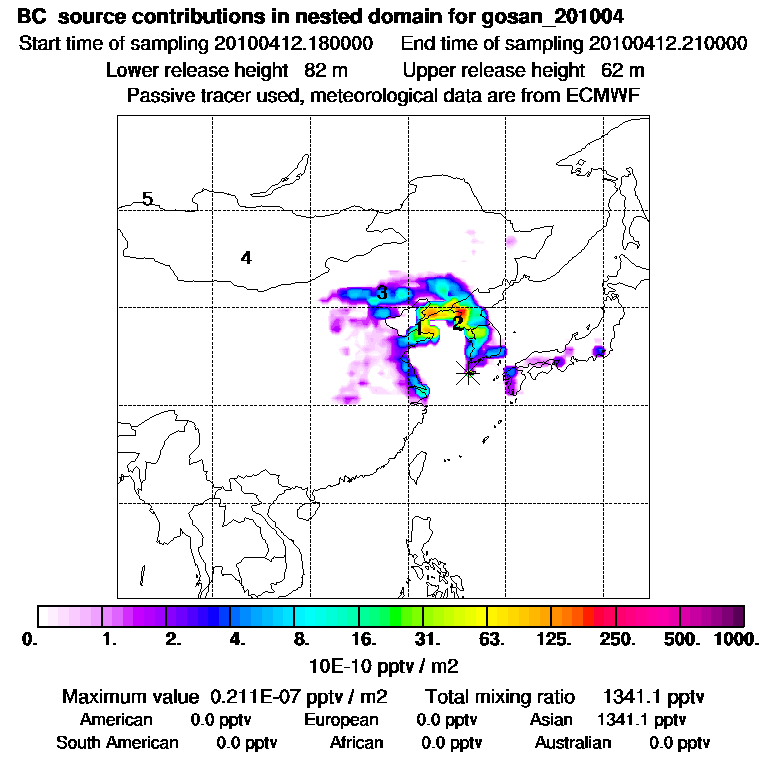 BC source contributions in nested domain for gosan_201004
Start time of sampling 20100412.180000 End time of sampling 20100412.210000
Lower release height 82 m Upper release height 62 m
Passive tracer used, meteorological data are from ECMWF

5
4
3
1
2

0. 1. 2. 4. 8. 16. 31. 63. 125. 250. 500. 1000.
10E-10 pptv / m2

Maximum value 0.211E-07 pptv / m2 Total mixing ratio 1341.1 pptv
American 0.0 pptv European 0.0 pptv Asian 1341.1 pptv
South American 0.0 pptv African 0.0 pptv Australian 0.0 pptv